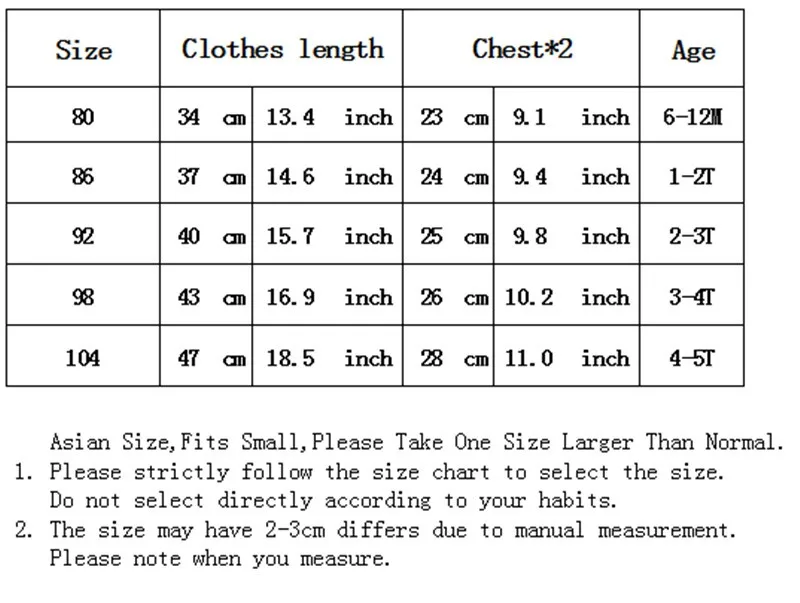 | Size | Clothes length | | Chest*2 | | Age |
|---|---|---|---|---|---|
| 80 | 34 cm | 13.4 inch | 23 cm | 9.1 inch | 6-12M |
| 86 | 37 cm | 14.6 inch | 24 cm | 9.4 inch | 1-2T |
| 92 | 40 cm | 15.7 inch | 25 cm | 9.8 inch | 2-3T |
| 98 | 43 cm | 16.9 inch | 26 cm | 10.2 inch | 3-4T |
| 104 | 47 cm | 18.5 inch | 28 cm | 11.0 inch | 4-5T |

Asian Size,Fits Small,Please Take One Size Larger Than Normal.
1. Please strictly follow the size chart to select the size. Do not select directly according to your habits.
2. The size may have 2-3cm differs due to manual measurement. Please note when you measure.